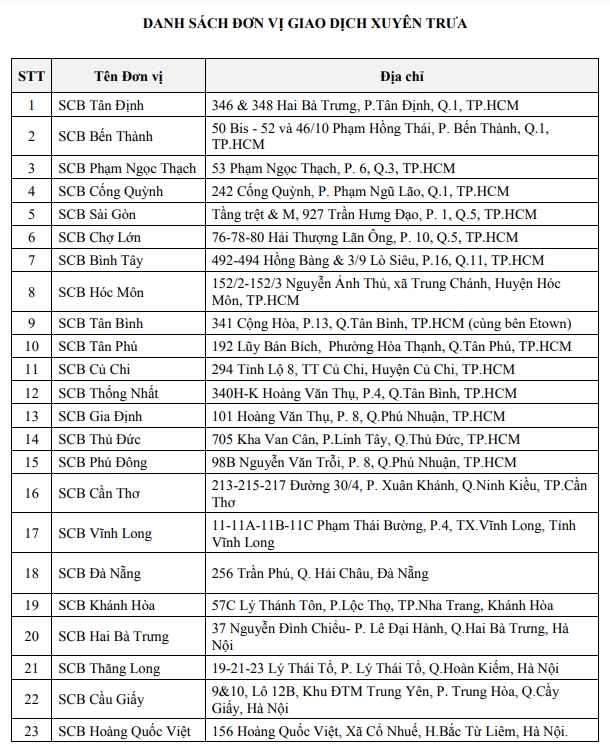 DANH SÁCH ĐƠN VỊ GIAO DỊCH XUYÊN TRƯA

| STT | Tên Đơn vị | Địa chỉ |
|---|---|---|
| 1 | SCB Tân Định | 346 & 348 Hai Bà Trưng, P.Tân Định, Q.1, TP.HCM |
| 2 | SCB Bến Thành | 50 Bis - 52 và 46/10 Phạm Hồng Thái, P. Bến Thành, Q.1, TP.HCM |
| 3 | SCB Phạm Ngọc Thạch | 53 Phạm Ngọc Thạch, P. 6, Q.3, TP.HCM |
| 4 | SCB Cống Quỳnh | 242 Cống Quỳnh, P. Phạm Ngũ Lão, Q.1, TP.HCM |
| 5 | SCB Sài Gòn | Tầng trệt & M, 927 Trần Hưng Đạo, P. 1, Q.5, TP.HCM |
| 6 | SCB Chợ Lớn | 76-78-80 Hải Thượng Lãn Ông, P. 10, Q.5, TP.HCM |
| 7 | SCB Bình Tây | 492-494 Hồng Bàng & 3/9 Lò Siêu, P.16, Q.11, TP.HCM |
| 8 | SCB Hóc Môn | 152/2-152/3 Nguyễn Ảnh Thủ, xã Trung Chánh, Huyện Hóc Môn, TP.HCM |
| 9 | SCB Tân Bình | 341 Cộng Hòa, P.13, Q.Tân Bình, TP.HCM (cùng bên Etown) |
| 10 | SCB Tân Phú | 192 Lũy Bán Bích, Phường Hòa Thạnh, Q.Tân Phú, TP.HCM |
| 11 | SCB Củ Chi | 294 Tỉnh Lộ 8, TT Củ Chi, Huyện Củ Chi, TP.HCM |
| 12 | SCB Thống Nhất | 340H-K Hoàng Văn Thụ, P.4, Q.Tân Bình, TP.HCM |
| 13 | SCB Gia Định | 101 Hoàng Văn Thụ, P. 8, Q.Phú Nhuận, TP.HCM |
| 14 | SCB Thủ Đức | 705 Kha Van Cân, P.Linh Tây, Q.Thủ Đức, TP.HCM |
| 15 | SCB Phú Đông | 98B Nguyễn Văn Trỗi, P. 8, Q.Phú Nhuận, TP.HCM |
| 16 | SCB Cần Thơ | 213-215-217 Đường 30/4, P. Xuân Khánh, Q.Ninh Kiều, TP.Cần Thơ |
| 17 | SCB Vĩnh Long | 11-11A-11B-11C Phạm Thái Bường, P.4, TX.Vĩnh Long, Tỉnh Vĩnh Long |
| 18 | SCB Đà Nẵng | 256 Trần Phú, Q. Hải Châu, Đà Nẵng |
| 19 | SCB Khánh Hòa | 57C Lý Thánh Tôn, P.Lộc Thọ, TP.Nha Trang, Khánh Hòa |
| 20 | SCB Hai Bà Trưng | 37 Nguyễn Đình Chiểu- P. Lê Đại Hành, Q.Hai Bà Trưng, Hà Nội |
| 21 | SCB Thăng Long | 19-21-23 Lý Thái Tổ, P. Lý Thái Tổ, Q.Hoàn Kiếm, Hà Nội |
| 22 | SCB Cầu Giấy | 9&10, Lô 12B, Khu ĐTM Trung Yên, P. Trung Hòa, Q.Cầy Giấy, Hà Nội |
| 23 | SCB Hoàng Quốc Việt | 156 Hoàng Quốc Việt, Xã Cổ Nhuế, H.Bắc Từ Liêm, Hà Nội. |